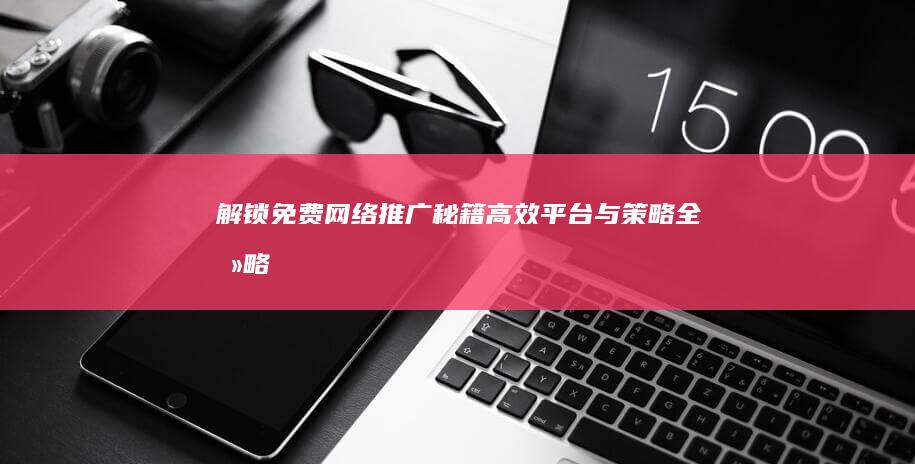 15 09 5

解锁免费网络推广秘籍高效平台与策略全»略